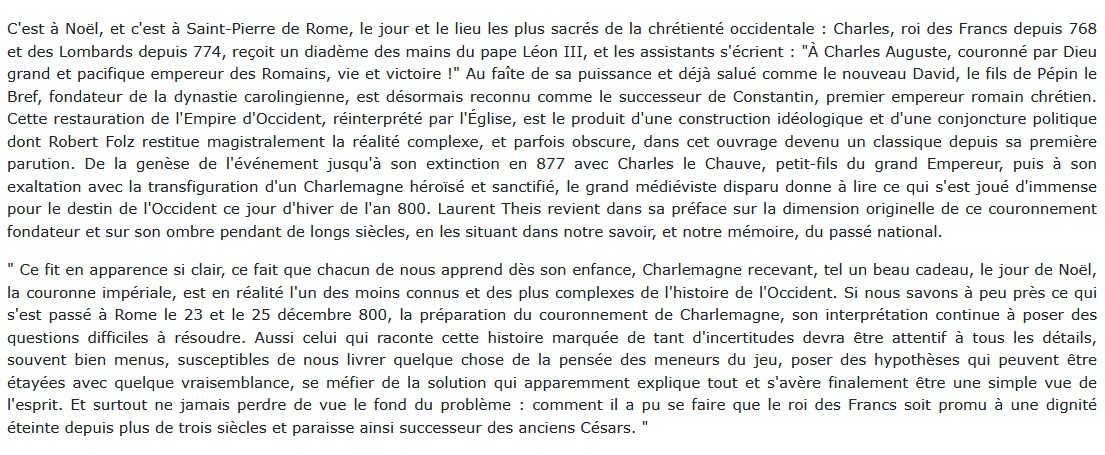 C'est à Noël, et c'est à Saint-Pierre de Rome, le jour et le lieu les plus sacrés de la chrétienté occidentale : Charles, roi des Francs depuis 768 et des Lombards depuis 774, reçoit un diadème des mains du pape Léon III, et les assistants s'écrient : "À Charles Auguste, couronné par Dieu grand et pacifique empereur des Romains, vie et victoire !" Au faîte de sa puissance et déjà salué comme le nouveau David, le fils de Pépin le Bref, fondateur de la dynastie carolingienne, est désormais reconnu comme le successeur de Constantin, premier empereur romain chrétien. Cette restauration de l'Empire d'Occident, réinterprété par l'Église, est le produit d'une construction idéologique et d'une conjoncture politique dont Robert Folz restitue magistralement la réalité complexe, et parfois obscure, dans cet ouvrage devenu un classique depuis sa première parution. De la genèse de l'événement jusqu'à son extinction en 877 avec Charles le Chauve, petit-fils du grand Empereur, puis à son exaltation avec la transfiguration d'un Charlemagne héroïsé et sanctifié, le grand médiéviste disparu donne à lire ce qui s'est joué d'immense pour le destin de l'Occident ce jour d'hiver de l'an 800. Laurent Theis revient dans sa préface sur la dimension originelle de ce couronnement fondateur et sur son ombre pendant de longs siècles, en les situant dans notre savoir, et notre mémoire, du passé national.

" Ce fit en apparence si clair, ce fait que chacun de nous apprend dès son enfance, Charlemagne recevant, tel un beau cadeau, le jour de Noël, la couronne impériale, est en réalité l'un des moins connus et des plus complexes de l'histoire de l'Occident. Si nous savons à peu près ce qui s'est passé à Rome le 23 et le 25 décembre 800, la préparation du couronnement de Charlemagne, son interprétation continue à poser des questions difficiles à résoudre. Aussi celui qui raconte cette histoire marquée de tant d'incertitudes devra être attentif à tous les détails, souvent bien menus, susceptibles de nous livrer quelque chose de la pensée des meneurs du jeu, poser des hypothèses qui peuvent être étayées avec quelque vraisemblance, se méfier de la solution qui apparemment explique tout et s'avère finalement être une simple vue de l'esprit. Et surtout ne jamais perdre de vue le fond du problème : comment il a pu se faire que le roi des Francs soit promu à une dignité éteinte depuis plus de trois siècles et paraisse ainsi successeur des anciens Césars. "